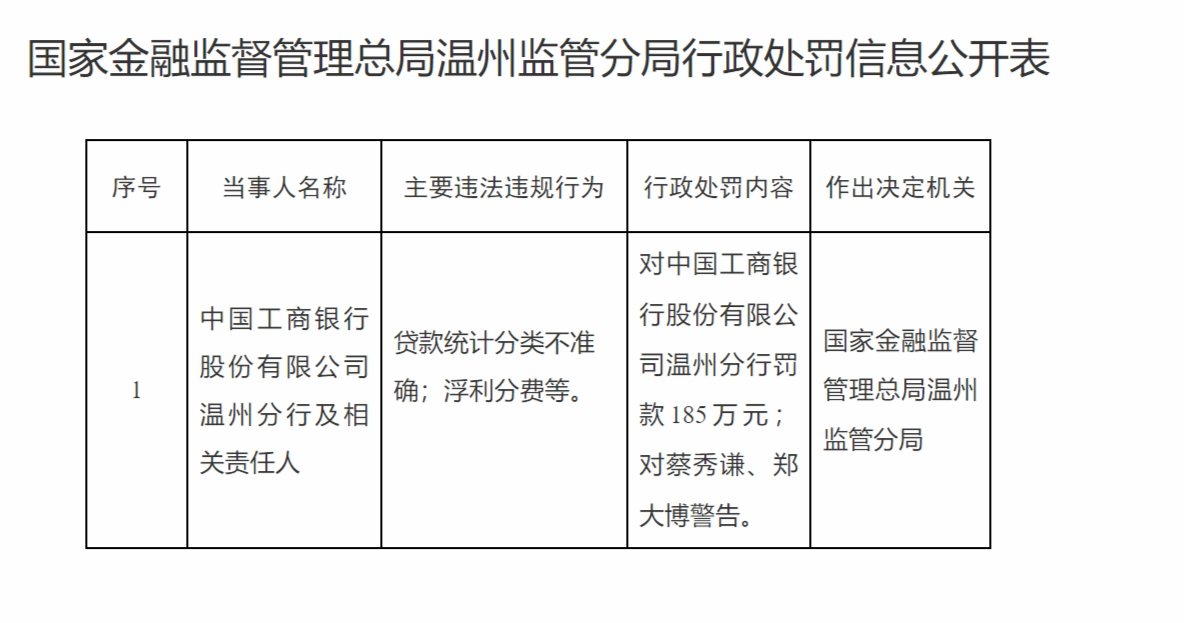 国家金融监督管理总局温州监管分局行政处罚信息公开表

| 序号 | 当事人名称 | 主要违法违规行为 | 行政处罚内容 | 作出决定机关 |
|---|---|---|---|---|
| 1 | 中国工商银行股份有限公司温州分行及相关责任人 | 贷款统计分类不准确；浮利分费等。 | 对中国工商银行股份有限公司温州分行罚款 185 万元；对蔡秀谦、郑大博警告。 | 国家金融监督管理总局温州监管分局 |